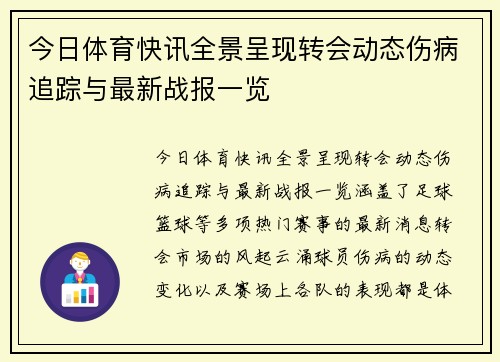 今日体育快讯全景呈现转会动态伤病追踪与最新战报一览

今日体育快讯全景呈现转会动态伤病追踪与最新战报一览涵盖了足球篮球等多项热门赛事的最新消息转会市场的风起云涌球员伤病的动态变化以及赛场上各队的表现都是体